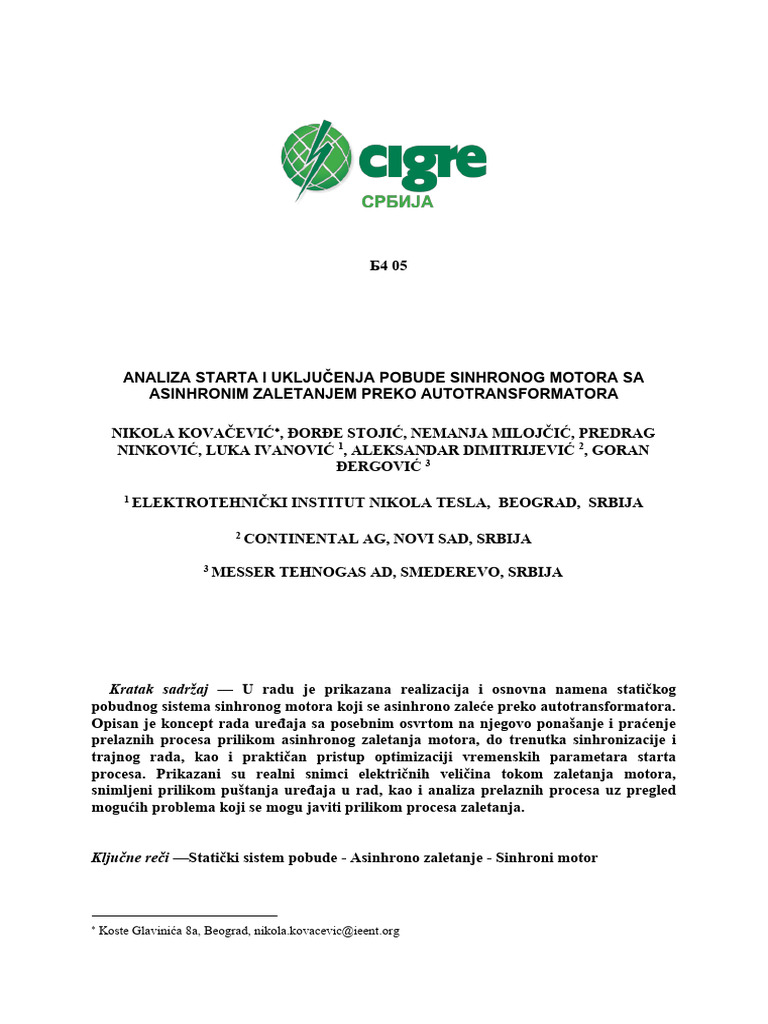 cigre
СРБИЈА

Б4 05

ANALIZA STARTA I UKLJUČENJA POBUDE SINHRONOG MOTORA SA ASINHRONIM ZALETANJEM PREKO AUTOTRANSFORMATORA

NIKOLA KOVAČEVIĆ*, ĐORĐE STOJIĆ, NEMANJA MILOJČIĆ, PREDRAG NINKOVIĆ, LUKA IVANOVIĆ $^1$, ALEKSANDAR DIMITRIJEVIĆ $^2$, GORAN ĐERGOVIĆ $^3$

$^1$ ELEKTROTEHNIČKI INSTITUT NIKOLA TESLA, BEOGRAD, SRBIJA

$^2$ CONTINENTAL AG, NOVI SAD, SRBIJA

$^3$ MESSER TEHNOGAS AD, SMEDEREVO, SRBIJA

Kratak sadržaj — U radu je prikazana realizacija i osnovna namena statičkog pobudnog sistema sinhronog motora koji se asinhrono zaleće preko autotransformatora. Opisan je koncept rada uređaja sa posebnim osvrtom na njegovo ponašanje i praćenje prelaznih procesa prilikom asinhronog zaletanja motora, do trenutka sinhronizacije i trajnog rada, kao i praktičan pristup optimizaciji vremenskih parametara starta procesa. Prikazani su realni snimci električnih veličina tokom zaletanja motora, snimljeni prilikom puštanja uređaja u rad, kao i analiza prelaznih procesa uz pregled mogućih problema koji se mogu javiti prilikom procesa zaletanja.

Ključne reči —Statički sistem pobude - Asinhrono zaletanje - Sinhroni motor

* Koste Glavinića 8a, Beograd, nikola.kovacevic@ieent.org